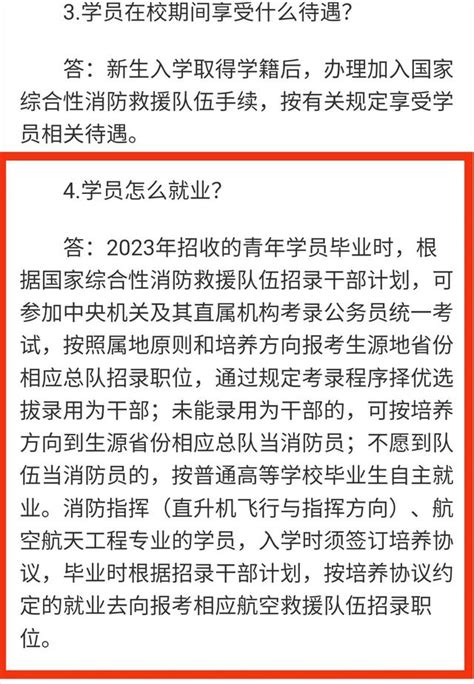 3.学员在校期间享受什么待遇?

答：新生入学取得学籍后，办理加入国家综合性消防救援队伍手续，按有关规定享受学员相关待遇。

4.学员怎么就业?

答：2023年招收的青年学员毕业时，根据国家综合性消防救援队伍招录干部计划，可参加中央机关及其直属机构考录公务员统一考试，按照属地原则和培养方向报考生源地省份相应总队招录职位，通过规定考录程序择优选拔录用为干部；未能录用为干部的，可按培养方向到生源省份相应总队当消防员；不愿到队伍当消防员的，按普通高等学校毕业生自主就业。消防指挥（直升机飞行与指挥方向）、航空航天工程专业的学员，入学时须签订培养协议，毕业时根据招录干部计划，按培养协议约定的就业去向报考相应航空救援队伍招录职位。